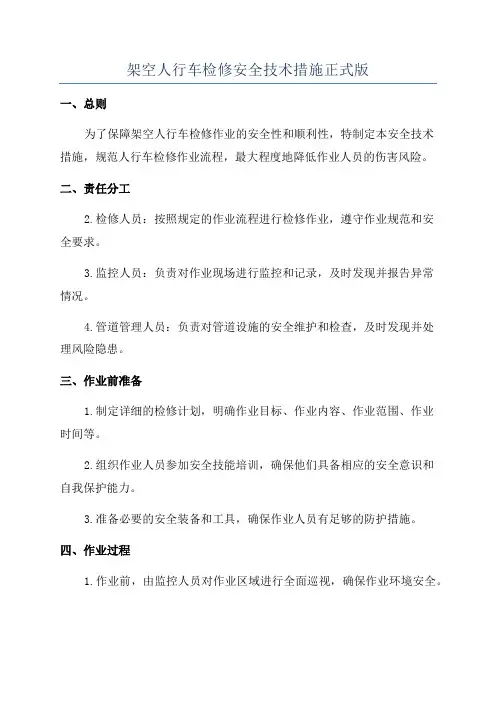 架空人行车检修安全技术措施正式版

一、总则

为了保障架空人行车检修作业的安全性和顺利性，特制定本安全技术措施，规范人行车检修作业流程，最大程度地降低作业人员的伤害风险。

二、责任分工

2.检修人员：按照规定的作业流程进行检修作业，遵守作业规范和安全要求。

3.监控人员：负责对作业现场进行监控和记录，及时发现并报告异常情况。

4.管道管理人员：负责对管道设施的安全维护和检查，及时发现并处理风险隐患。

三、作业前准备

1.制定详细的检修计划，明确作业目标、作业内容、作业范围、作业时间等。

2.组织作业人员参加安全技能培训，确保他们具备相应的安全意识和自我保护能力。

3.准备必要的安全装备和工具，确保作业人员有足够的防护措施。

四、作业过程

1.作业前，由监控人员对作业区域进行全面巡视，确保作业环境安全。